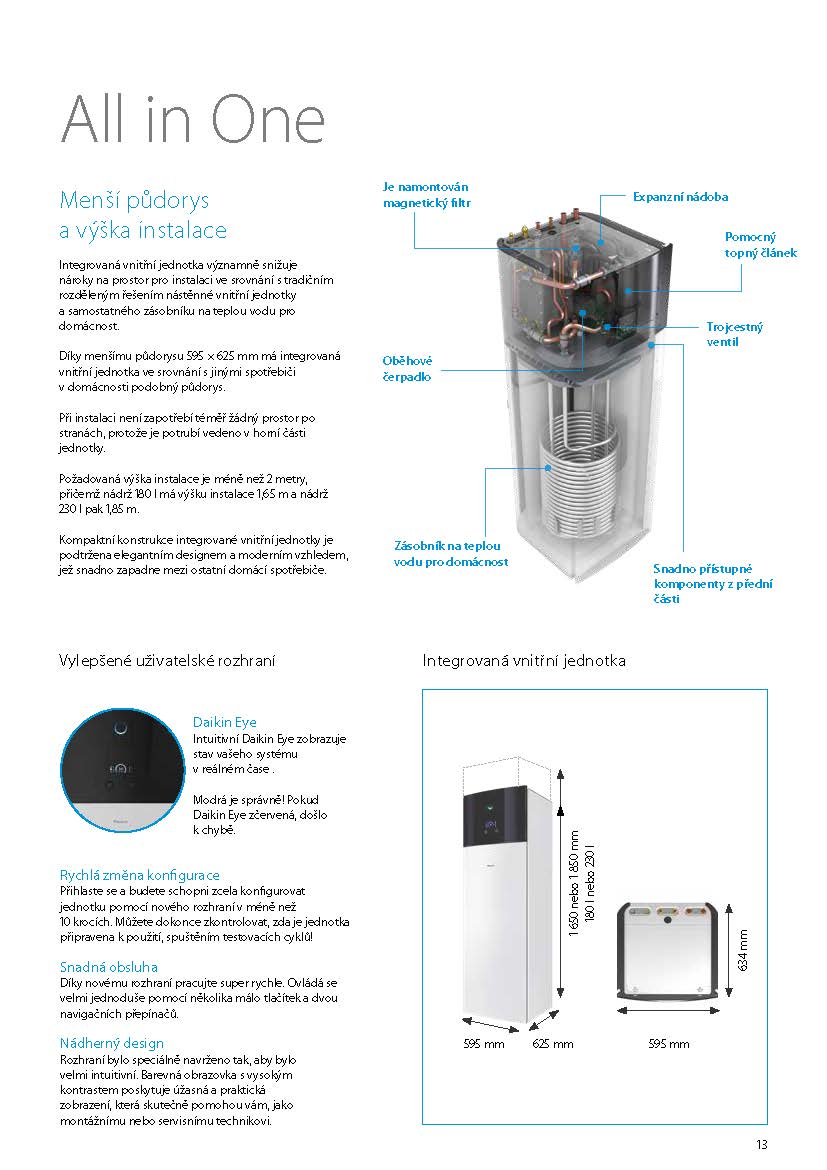 All in One

Menší půdorys a výška instalace

Integrovaná vnitřní jednotka významně snižuje nároky na prostor pro instalaci ve srovnání s tradičním rozděleným řešením nástěnné vnitřní jednotky a samostatného zásobníku na teplou vodu pro domácnost.

Díky menšímu půdorysu 595 × 625 mm má integrovaná vnitřní jednotka ve srovnání s jinými spotřebiči v domácnosti podobný půdorys.

Při instalaci není zapotřebí téměř žádný prostor po stranách, protože je potrubí vedeno v horní části jednotky.

Požadovaná výška instalace je méně než 2 metry, přičemž nádrž 180 l má výšku instalace 1,65 m a nádrž 230 l pak 1,85 m.

Kompaktní konstrukce integrované vnitřní jednotky je podtržena elegantním designem a moderním vzhledem, jež snadno zapadne mezi ostatní domácí spotřebiče.

Je namontován magnetický filtr

Expanzní nádoba

Pomocný topný článek

Trojcestný ventil

Oběhové čerpadlo

Zásobník na teplou vodu pro domácnost

Snadno přístupné komponenty z přední části

Vylepšené uživatelské rozhraní

Daikin Eye
Intuitivní Daikin Eye zobrazuje stav vašeho systému v reálném čase .

Modrá je správně! Pokud Daikin Eye zčervená, došlo k chybě.

Rychlá změna konfigurace
Přihlaste se a budete schopni zcela konfigurovat jednotku pomocí nového rozhraní v méně než 10 krocích. Můžete dokonce zkontrolovat, zda je jednotka připravena k použití, spuštěním testovacích cyklů!

Snadná obsluha
Díky novému rozhraní pracujte super rychle. Ovládá se velmi jednoduše pomocí několika málo tlačítek a dvou navigačních přepínačů.

Nádherný design
Rozhraní bylo speciálně navrženo tak, aby bylo velmi intuitivní. Barevná obrazovka s vysokým kontrastem poskytuje úžasná a praktická zobrazení, která skutečně pomohou vám, jako montážnímu nebo servisnímu technikovi.

Integrovaná vnitřní jednotka

1 650 nebo 1 850 mm
180 l nebo 230 l

595 mm
625 mm
634 mm
595 mm

13